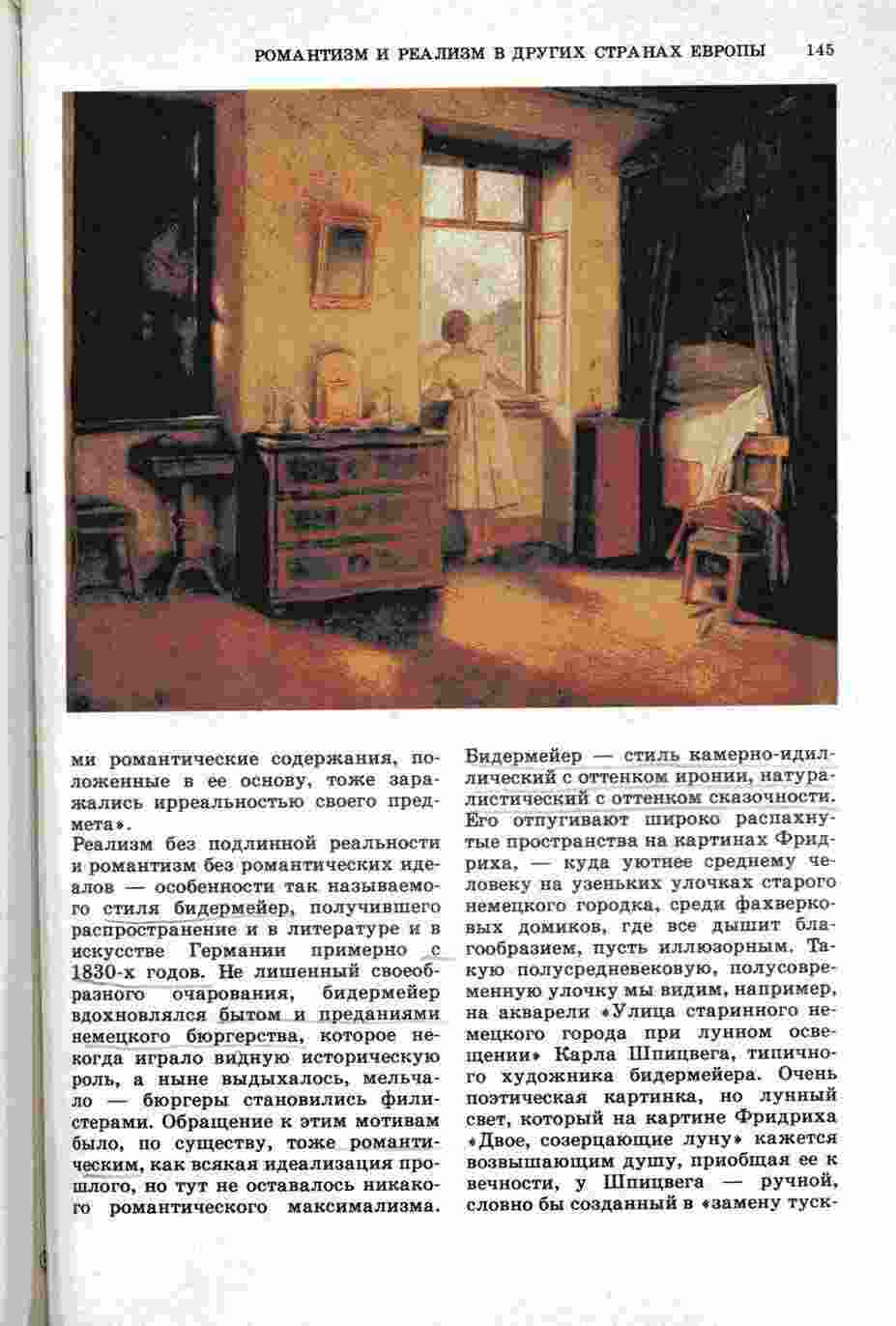 РОМАНТИЗМ И РЕАЛИЗМ В ДРУГИХ СТРАНАХ ЕВРОПЫ 145

ми романтические содержания, положенные в ее основу, тоже заражались ирреальностью своего предмета».

Реализм без подлинной реальности и романтизм без романтических идеалов — особенности так называемого стиля бидермейер, получившего распространение и в литературе и в искусстве Германии примерно с 1830-х годов. Не лишенный своеобразного очарования, бидермейер вдохновлялся бытом и преданиями немецкого бюргерства, которое некогда играло видную историческую роль, а ныне выдыхалось, мельчало — бюргеры становились филистерами. Обращение к этим мотивам было, по существу, тоже романтическим, как всякая идеализация прошлого, но тут не оставалось никакого романтического максимализма.

Бидермейер — стиль камерно-идиллический с оттенком иронии, натуралистический с оттенком сказочности. Его отпугивают широко распахнутые пространства на картинах Фридриха, — куда уютнее среднему человеку на узеньких улочках старого немецкого городка, среди фахверковых домиков, где все дышит благообразием, пусть иллюзорным. Такую полусредневековую, полусовременную улочку мы видим, например, на акварели «Улица старинного немецкого города при лунном освещении» Карла Шпицвега, типичного художника бидермейера. Очень поэтическая картинка, но лунный свет, который на картине Фридриха «Двое, созерцающие луну» кажется возвышающим душу, приобщая ее к вечности, у Шпицвега — ручной, словно бы созданный в «замену туск-